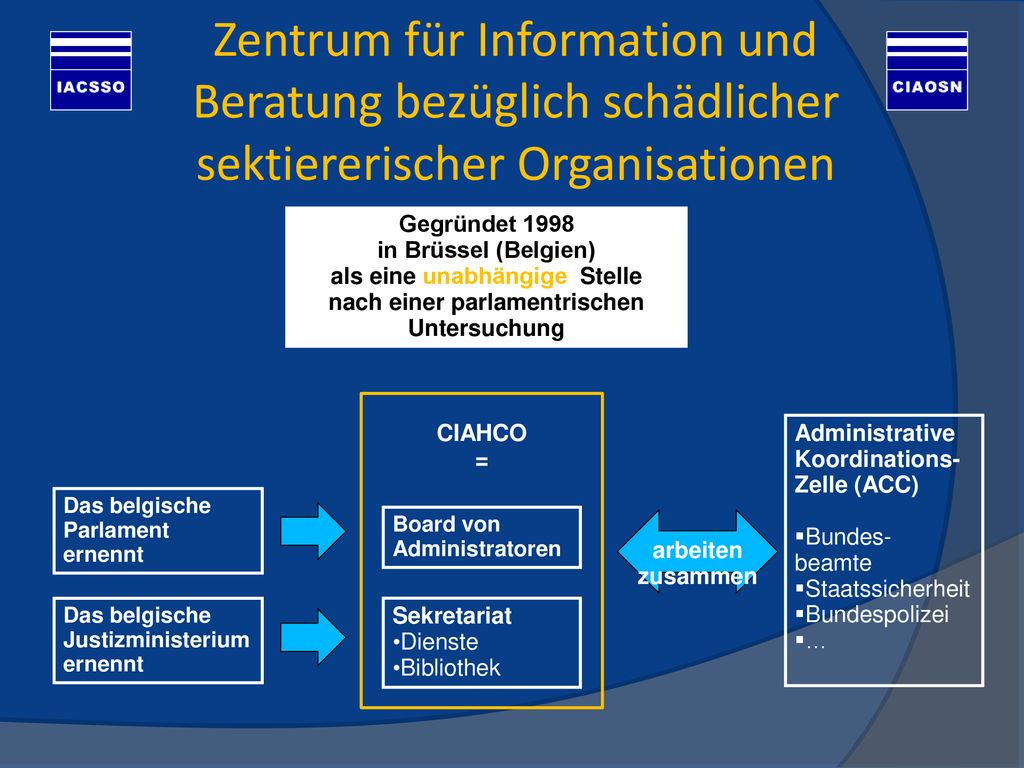 IACSSO

Zentrum für Information und Beratung bezüglich schädlicher sektiererischer Organisationen

CIAOSN

Gegründet 1998
in Brüssel (Belgien)
als eine unabhängige Stelle
nach einer parlamentrischen
Untersuchung

Das belgische Parlament ernennt

Das belgische Justizministerium ernennt

CIAHCO
=

Board von Administratoren

Sekretariat
•Dienste
•Bibliothek

arbeiten zusammen

Administrative Koordinations-Zelle (ACC)

▪Bundes-beamte
▪Staatssicherheit
▪Bundespolizei
▪…